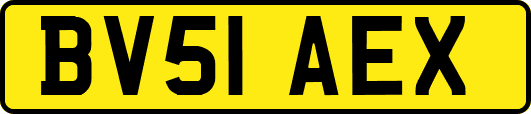 BV51 AEX